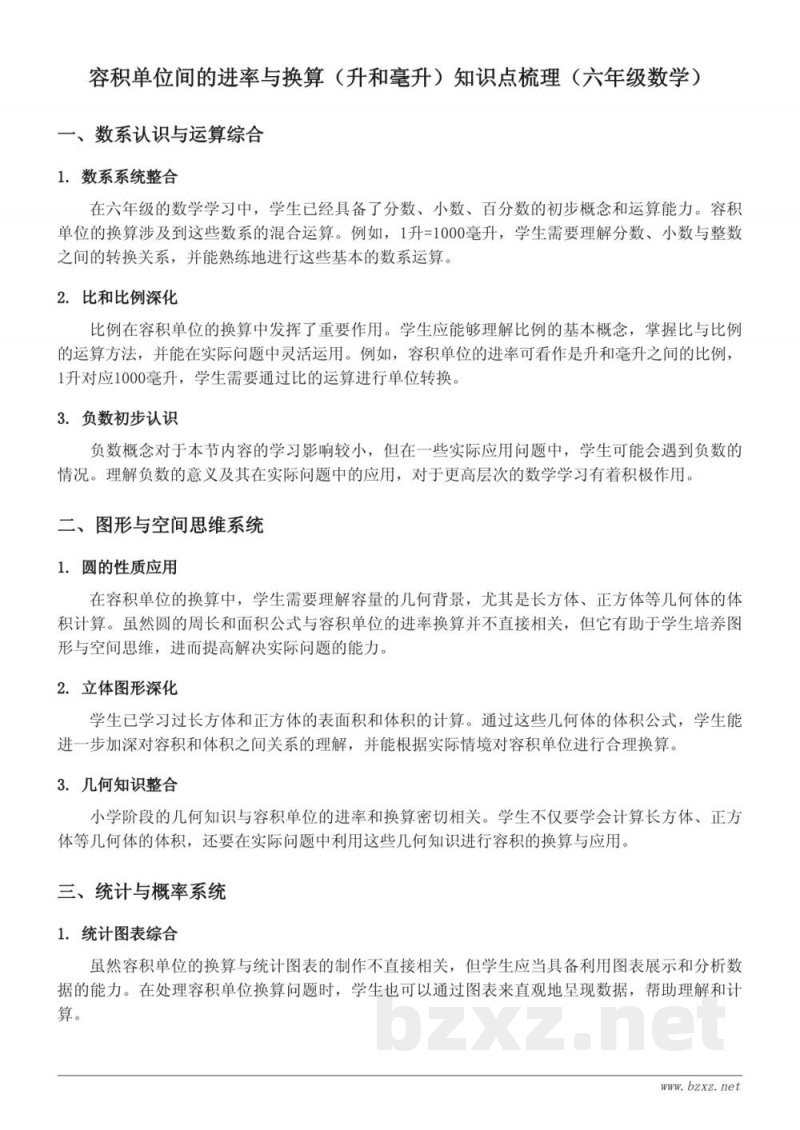 容积单位间的进率与换算（升和毫升）知识点梳理（六年级数学）

一、数系认识与运算综合

1. 数系系统整合

在六年级的数学学习中，学生已经具备了分数、小数、百分数的初步概念和运算能力。容积单位的换算涉及到这些数系的混合运算。例如，1升=1000毫升，学生需要理解分数、小数与整数之间的转换关系，并能熟练地进行这些基本的数系运算。

2. 比和比例深化

比例在容积单位的换算中发挥了重要作用。学生应能够理解比例的基本概念，掌握比与比例的运算方法，并能在实际问题中灵活运用。例如，容积单位的进率可看作是升和毫升之间的比例，1升对应1000毫升，学生需要通过比的运算进行单位转换。

3. 负数初步认识

负数概念对于本节内容的学习影响较小，但在一些实际应用问题中，学生可能会遇到负数的情况。理解负数的意义及其在实际问题中的应用，对于更高层次的数学学习有着积极作用。

二、图形与空间思维系统

1. 圆的性质应用

在容积单位的换算中，学生需要理解容量的几何背景，尤其是长方体、正方体等几何体的体积计算。虽然圆的周长和面积公式与容积单位的进率换算并不直接相关，但它有助于学生培养图形与空间思维，进而提高解决实际问题的能力。

2. 立体图形深化

学生已学习过长方体和正方体的表面积和体积的计算。通过这些几何体的体积公式，学生能进一步加深对容积和体积之间关系的理解，并能根据实际情境对容积单位进行合理换算。

3. 几何知识整合

小学阶段的几何知识与容积单位的进率和换算密切相关。学生不仅要学会计算长方体、正方体等几何体的体积，还要在实际问题中利用这些几何知识进行容积的换算与应用。

三、统计与概率系统

1. 统计图表综合

虽然容积单位的换算与统计图表的制作不直接相关，但学生应当具备利用图表展示和分析数据的能力。在处理容积单位换算问题时，学生也可以通过图表来直观地呈现数据，帮助理解和计算。

bzxz.net

www.bzxz.net